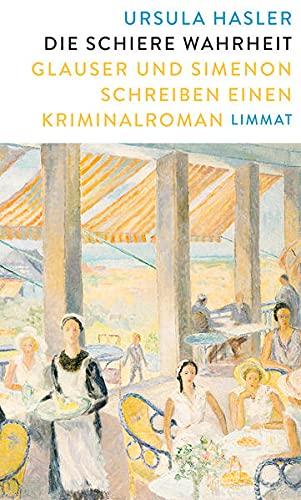 URSULA HASLER
DIE SCHIERE WAHRHEIT
GLAUSER UND SIMENON SCHREIBEN EINEN KRIMINALROMAN
LIMMAT